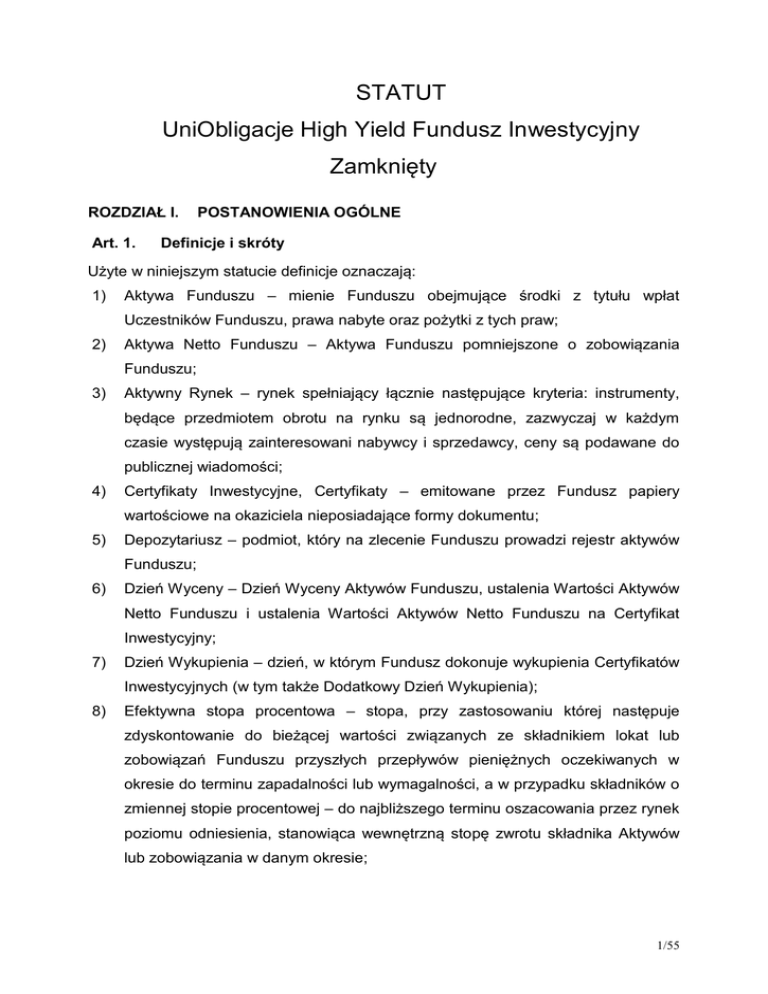 STATUT
UniObligacje High Yield Fundusz Inwestycyjny
Zamknięty

ROZDZIAŁ I. POSTANOWIENIA OGÓLNE

Art. 1. Definicje i skróty

Użyte w niniejszym statucie definicje oznaczają:

1) Aktywa Funduszu – mienie Funduszu obejmujące środki z tytułu wpłat Uczestników Funduszu, prawa nabyte oraz pożytki z tych praw;

2) Aktywa Netto Funduszu – Aktywa Funduszu pomniejszone o zobowiązania Funduszu;

3) Aktywny Rynek – rynek spełniający łącznie następujące kryteria: instrumenty, będące przedmiotem obrotu na rynku są jednorodne, zazwyczaj w każdym czasie występują zainteresowani nabywcy i sprzedawcy, ceny są podawane do publicznej wiadomości;

4) Certyfikaty Inwestycyjne, Certyfikaty – emitowane przez Fundusz papiery wartościowe na okaziciela nieposiadające formy dokumentu;

5) Depozytariusz – podmiot, który na zlecenie Funduszu prowadzi rejestr aktywów Funduszu;

6) Dzień Wyceny – Dzień Wyceny Aktywów Funduszu, ustalenia Wartości Aktywów Netto Funduszu i ustalenia Wartości Aktywów Netto Funduszu na Certyfikat Inwestycyjny;

7) Dzień Wykupienia – dzień, w którym Fundusz dokonuje wykupienia Certyfikatów Inwestycyjnych (w tym także Dodatkowy Dzień Wykupienia);

8) Efektywna stopa procentowa – stopa, przy zastosowaniu której następuje zdyskontowanie do bieżącej wartości związanych ze składnikiem lokat lub zobowiązań Funduszu przyszłych przepływów pieniężnych oczekiwanych w okresie do terminu zapadalności lub wymagalności, a w przypadku składników o zmiennej stopie procentowej – do najbliższego terminu oszacowania przez rynek poziomu odniesienia, stanowiąca wewnętrzną stopę zwrotu składnika Aktywów lub zobowiązania w danym okresie;

1/55